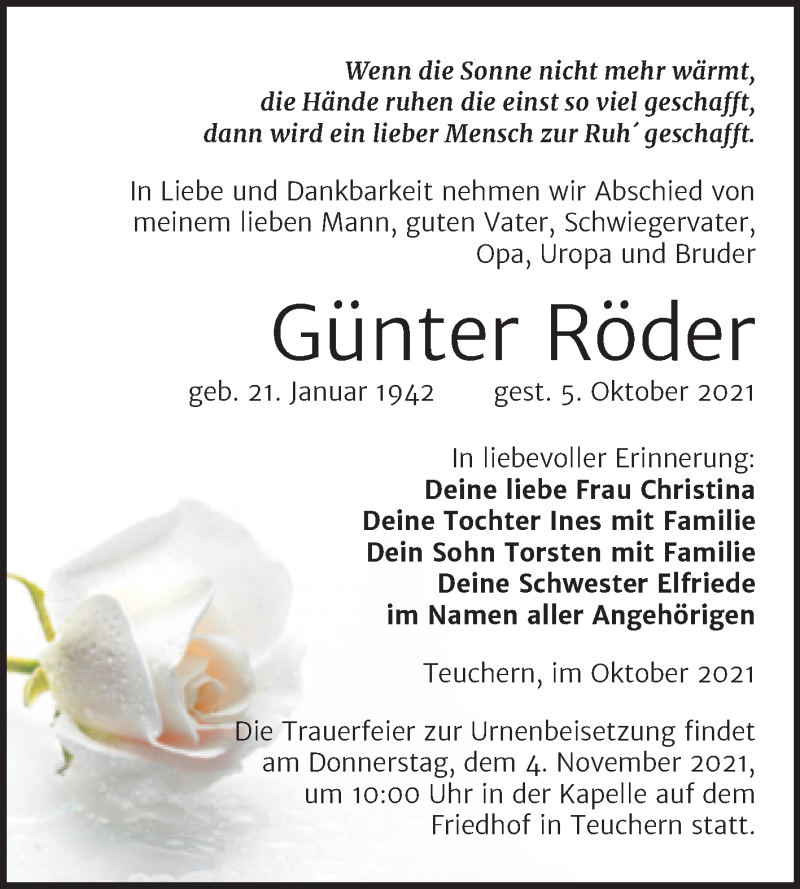 Wenn die Sonne nicht mehr wärmt,
die Hände ruhen die einst so viel geschafft,
dann wird ein lieber Mensch zur Ruh´ geschafft.

In Liebe und Dankbarkeit nehmen wir Abschied von meinem lieben Mann, guten Vater, Schwiegervater, Opa, Uropa und Bruder

Günter Röder

geb. 21. Januar 1942 gest. 5. Oktober 2021

In liebevoller Erinnerung:
Deine liebe Frau Christina
Deine Tochter Ines mit Familie
Dein Sohn Torsten mit Familie
Deine Schwester Elfriede
im Namen aller Angehörigen

Teuchern, im Oktober 2021

Die Trauerfeier zur Urnenbeisetzung findet am Donnerstag, dem 4. November 2021, um 10:00 Uhr in der Kapelle auf dem Friedhof in Teuchern statt.